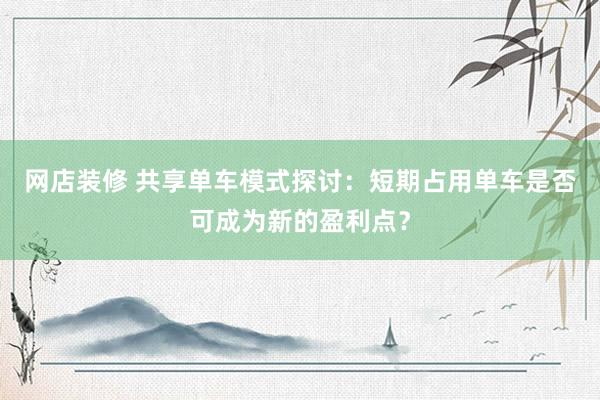 网店装修 共享单车模式探讨：短期占用单车是否可成为新的盈利点？